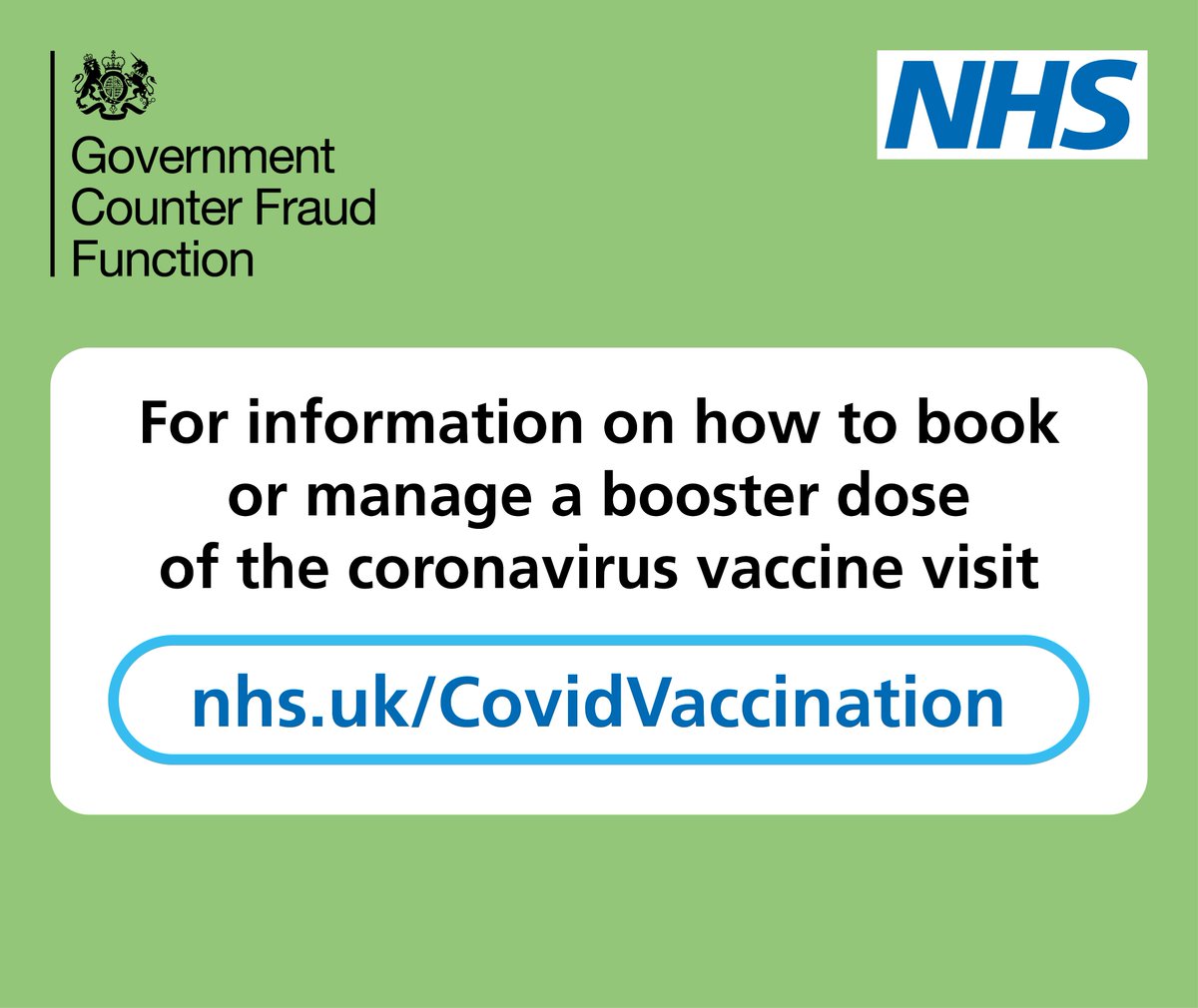 Government Counter Fraud Function

NHS

For information on how to book or manage a booster dose of the coronavirus vaccine visit

nhs.uk/CovidVaccination